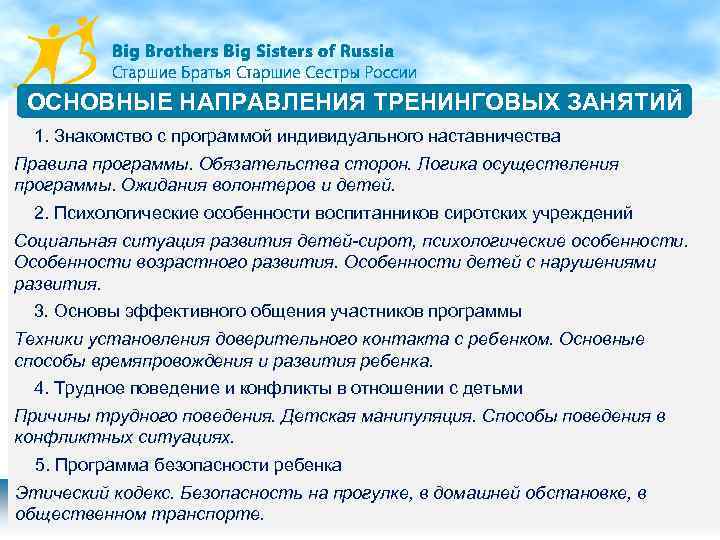 Big Brothers Big Sisters of Russia
Старшие Братья Старшие Сестры России

ОСНОВНЫЕ НАПРАВЛЕНИЯ ТРЕНИНГОВЫХ ЗАНЯТИЙ

1. Знакомство с программой индивидуального наставничества

Правила программы. Обязательства сторон. Логика осуществления программы. Ожидания волонтеров и детей.

2. Психологические особенности воспитанников сиротских учреждений

Социальная ситуация развития детей-сирот, психологические особенности. Особенности возрастного развития. Особенности детей с нарушениями развития.

3. Основы эффективного общения участников программы

Техники установления доверительного контакта с ребенком. Основные способы времяпровождения и развития ребенка.

4. Трудное поведение и конфликты в отношении с детьми

Причины трудного поведения. Детская манипуляция. Способы поведения в конфликтных ситуациях.

5. Программа безопасности ребенка

Этический кодекс. Безопасность на прогулке, в домашней обстановке, в общественном транспорте.